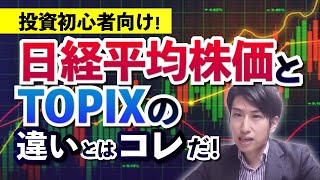 投資初心者向け!

日経平均株価と
TOPIXの
違いとはコレだ!